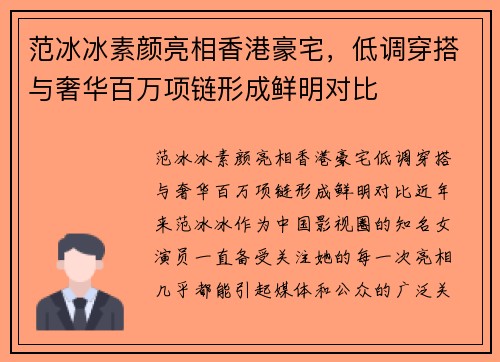 范冰冰素颜亮相香港豪宅，低调穿搭与奢华百万项链形成鲜明对比

范冰冰素颜亮相香港豪宅低调穿搭与奢华百万项链形成鲜明对比近年来范冰冰作为中国影视圈的知名女演员一直备受关注她的每一次亮相几乎都能引起媒体和公众的广泛关